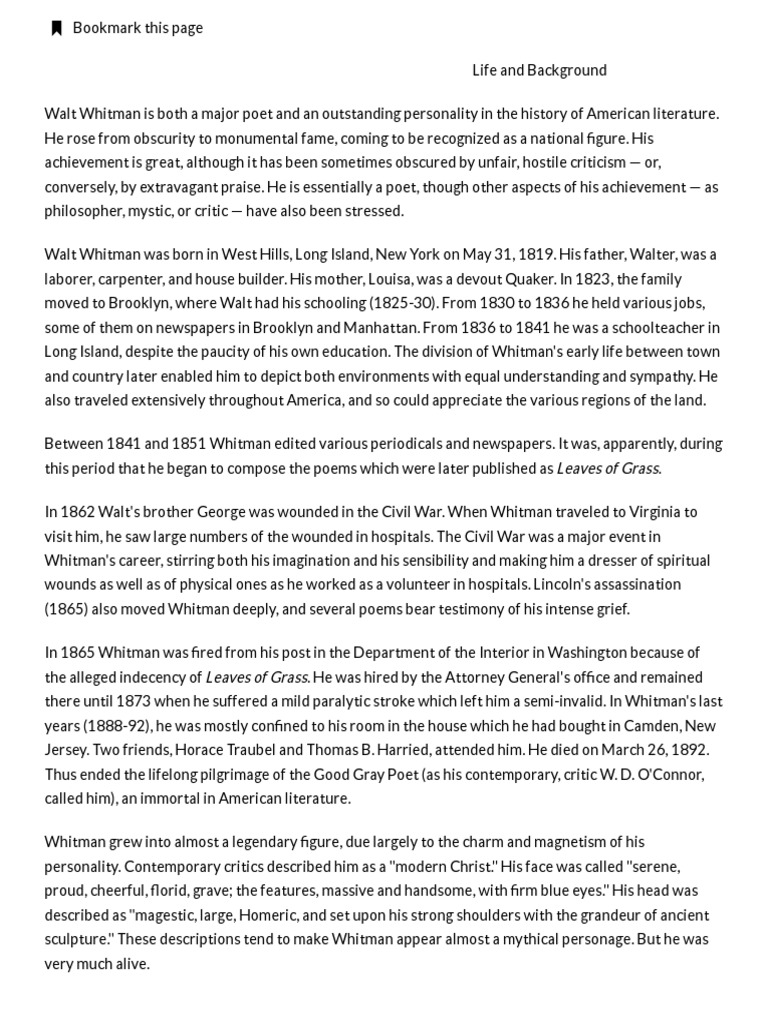 Bookmark this page

Life and Background

Walt Whitman is both a major poet and an outstanding personality in the history of American literature. He rose from obscurity to monumental fame, coming to be recognized as a national figure. His achievement is great, although it has been sometimes obscured by unfair, hostile criticism — or, conversely, by extravagant praise. He is essentially a poet, though other aspects of his achievement — as philosopher, mystic, or critic — have also been stressed.

Walt Whitman was born in West Hills, Long Island, New York on May 31, 1819. His father, Walter, was a laborer, carpenter, and house builder. His mother, Louisa, was a devout Quaker. In 1823, the family moved to Brooklyn, where Walt had his schooling (1825-30). From 1830 to 1836 he held various jobs, some of them on newspapers in Brooklyn and Manhattan. From 1836 to 1841 he was a schoolteacher in Long Island, despite the paucity of his own education. The division of Whitman's early life between town and country later enabled him to depict both environments with equal understanding and sympathy. He also traveled extensively throughout America, and so could appreciate the various regions of the land.

Between 1841 and 1851 Whitman edited various periodicals and newspapers. It was, apparently, during this period that he began to compose the poems which were later published as Leaves of Grass.

In 1862 Walt's brother George was wounded in the Civil War. When Whitman traveled to Virginia to visit him, he saw large numbers of the wounded in hospitals. The Civil War was a major event in Whitman's career, stirring both his imagination and his sensibility and making him a dresser of spiritual wounds as well as of physical ones as he worked as a volunteer in hospitals. Lincoln's assassination (1865) also moved Whitman deeply, and several poems bear testimony of his intense grief.

In 1865 Whitman was fired from his post in the Department of the Interior in Washington because of the alleged indecency of Leaves of Grass. He was hired by the Attorney General's office and remained there until 1873 when he suffered a mild paralytic stroke which left him a semi-invalid. In Whitman's last years (1888-92), he was mostly confined to his room in the house which he had bought in Camden, New Jersey. Two friends, Horace Traubel and Thomas B. Harried, attended him. He died on March 26, 1892. Thus ended the lifelong pilgrimage of the Good Gray Poet (as his contemporary, critic W. D. O'Connor, called him), an immortal in American literature.

Whitman grew into almost a legendary figure, due largely to the charm and magnetism of his personality. Contemporary critics described him as a "modern Christ." His face was called "serene, proud, cheerful, florid, grave; the features, massive and handsome, with firm blue eyes." His head was described as "magestic, large, Homeric, and set upon his strong shoulders with the grandeur of ancient sculpture." These descriptions tend to make Whitman appear almost a mythical personage. But he was very much alive.